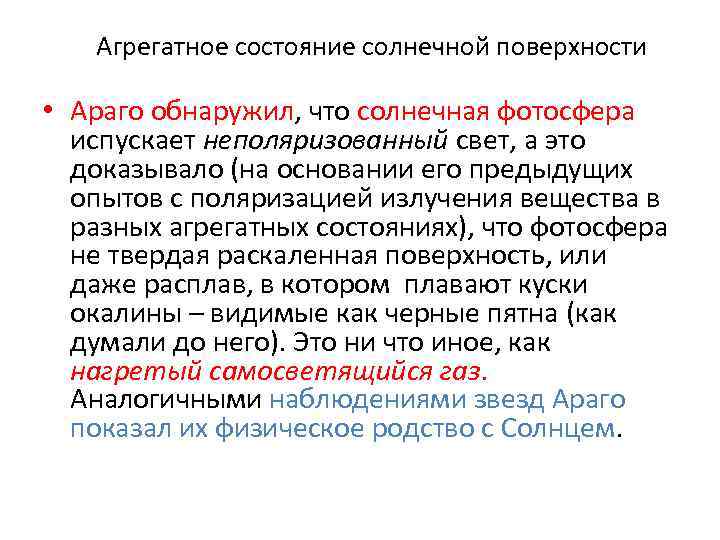 Агрегатное состояние солнечной поверхности

• Араго обнаружил, что солнечная фотосфера испускает неполяризованный свет, а это доказывало (на основании его предыдущих опытов с поляризацией излучения вещества в разных агрегатных состояниях), что фотосфера не твердая раскаленная поверхность, или даже расплав, в котором плавают куски окалины – видимые как черные пятна (как думали до него). Это ни что иное, как нагретый самосветящийся газ. Аналогичными наблюдениями звезд Араго показал их физическое родство с Солнцем.